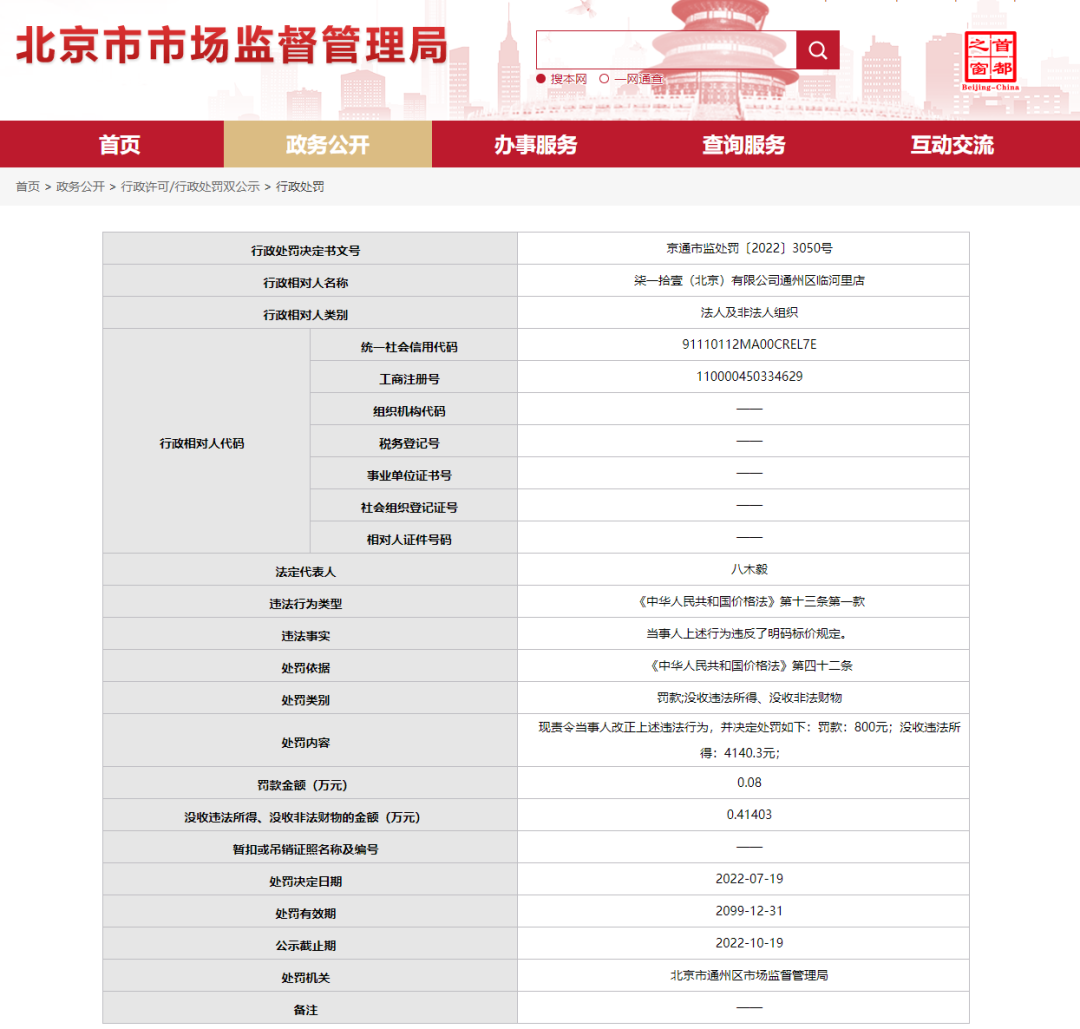 北京市市场监督管理局

搜本网 一网通查

首都之窗 Beijing-China

首页 政务公开 办事服务 查询服务 互动交流

首页 > 政务公开 > 行政许可/行政处罚双公示 > 行政处罚

| 行政处罚决定书文号 | | 京通市监处罚〔2022〕3050号 |
|---|---|---|
| 行政相对人名称 | | 柒一拾壹（北京）有限公司通州区临河里店 |
| 行政相对人类别 | | 法人及非法人组织 |
| 行政相对人代码 | 统一社会信用代码 | 91110112MA00CREL7E |
| | 工商注册号 | 110000450334629 |
| | 组织机构代码 | —— |
| | 税务登记号 | —— |
| | 事业单位证书号 | —— |
| | 社会组织登记证号 | —— |
| | 相对人证件号码 | —— |
| 法定代表人 | | 八木毅 |
| 违法行为类型 | | 《中华人民共和国价格法》第十三条第一款 |
| 违法事实 | | 当事人上述行为违反了明码标价规定。 |
| 处罚依据 | | 《中华人民共和国价格法》第四十二条 |
| 处罚类别 | | 罚款;没收违法所得、没收非法财物 |
| 处罚内容 | | 现责令当事人改正上述违法行为，并决定处罚如下：罚款：800元；没收违法所得：4140.3元； |
| 罚款金额（万元） | | 0.08 |
| 没收违法所得、没收非法财物的金额（万元） | | 0.41403 |
| 暂扣或吊销证照名称及编号 | | —— |
| 处罚决定日期 | | 2022-07-19 |
| 处罚有效期 | | 2099-12-31 |
| 公示截止期 | | 2022-10-19 |
| 处罚机关 | | 北京市通州区市场监督管理局 |
| 备注 | | —— |